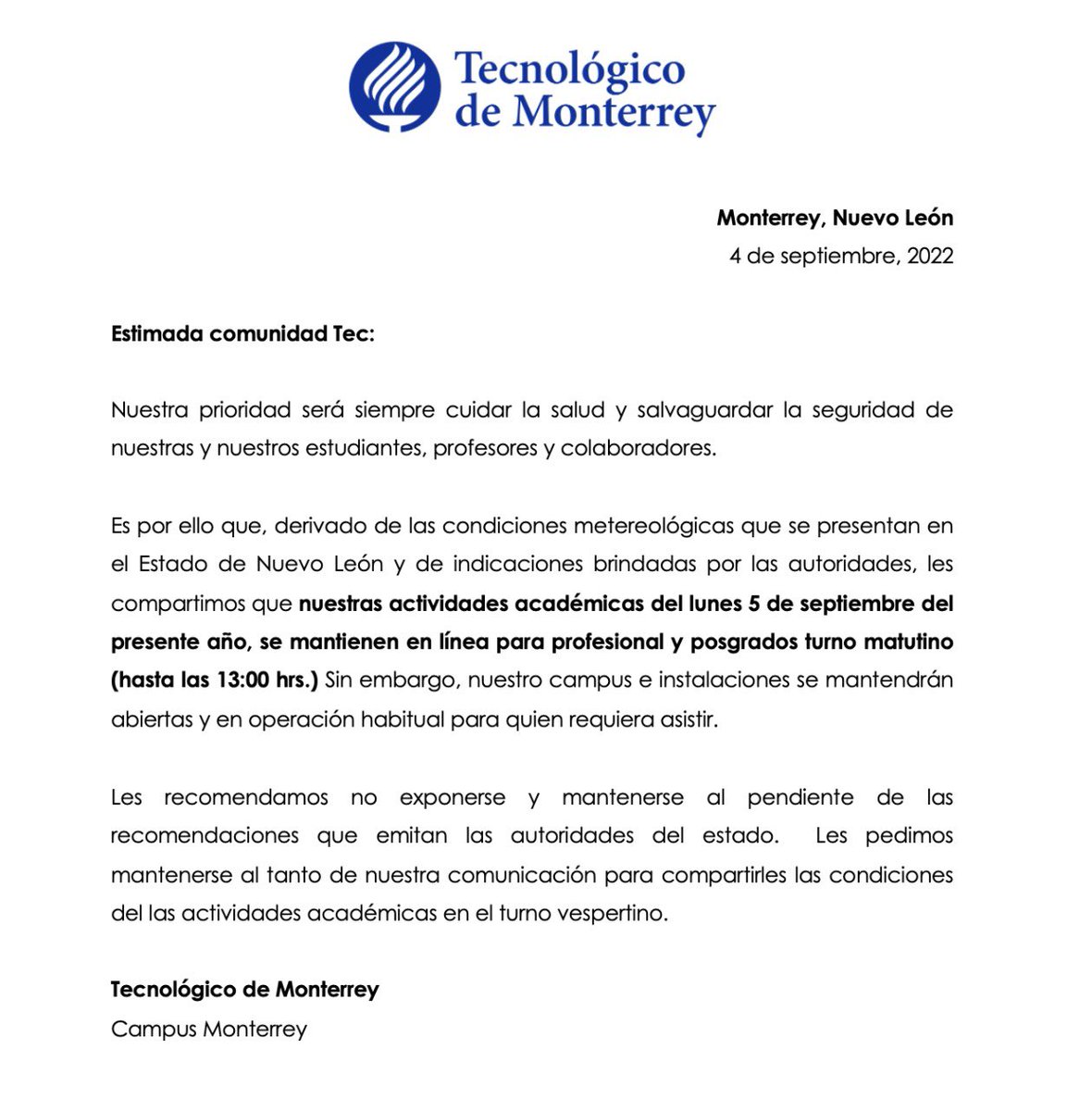 Tecnológico de Monterrey

Monterrey, Nuevo León
4 de septiembre, 2022

Estimada comunidad Tec:

Nuestra prioridad será siempre cuidar la salud y salvaguardar la seguridad de nuestras y nuestros estudiantes, profesores y colaboradores.

Es por ello que, derivado de las condiciones metereológicas que se presentan en el Estado de Nuevo León y de indicaciones brindadas por las autoridades, les compartimos que nuestras actividades académicas del lunes 5 de septiembre del presente año, se mantienen en línea para profesional y posgrados turno matutino (hasta las 13:00 hrs.) Sin embargo, nuestro campus e instalaciones se mantendrán abiertas y en operación habitual para quien requiera asistir.

Les recomendamos no exponerse y mantenerse al pendiente de las recomendaciones que emitan las autoridades del estado. Les pedimos mantenerse al tanto de nuestra comunicación para compartirles las condiciones del las actividades académicas en el turno vespertino.

Tecnológico de Monterrey
Campus Monterrey